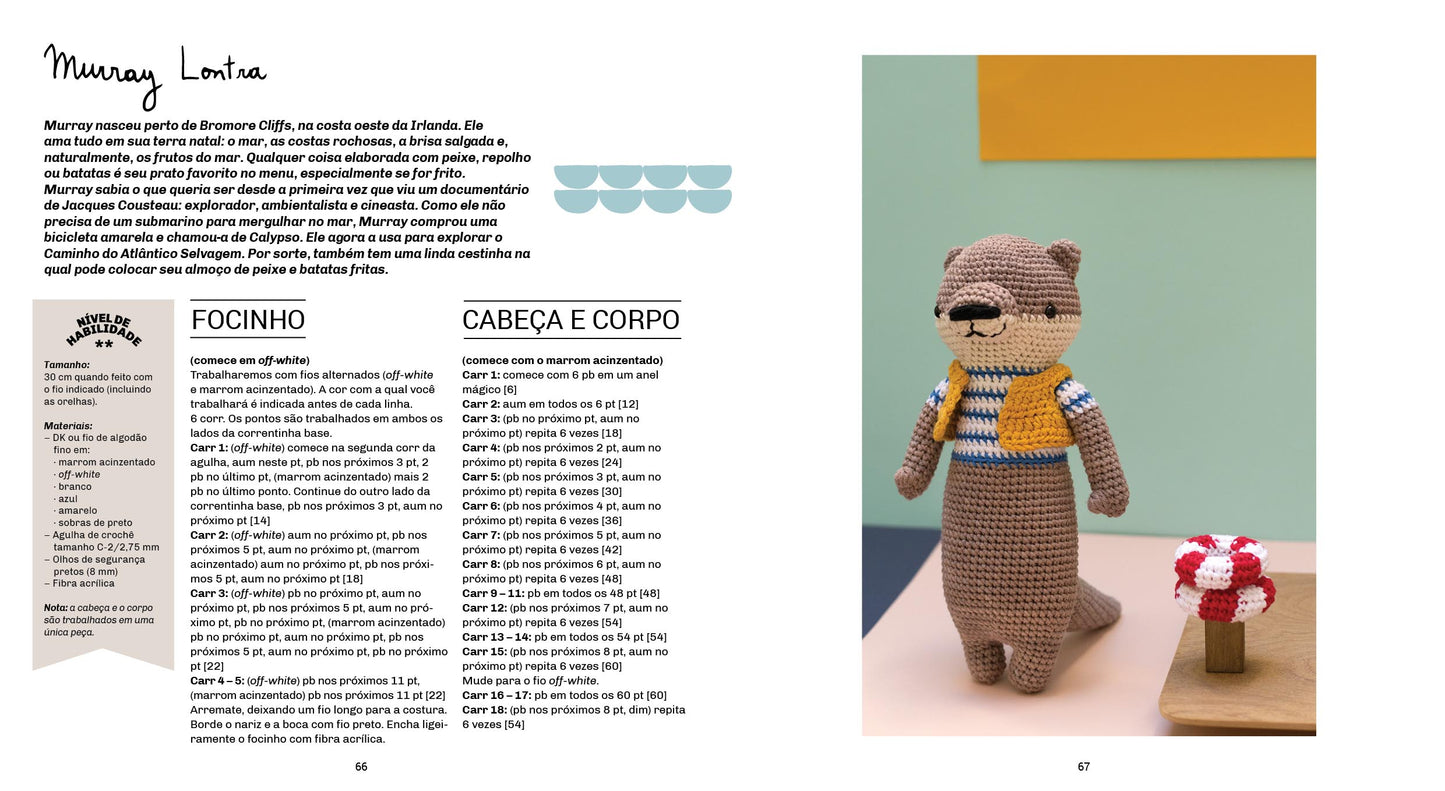 Murray Lontra

Murray nasceu perto de Bromore Cliffs, na costa oeste da Irlanda. Ele ama tudo em sua terra natal: o mar, as costas rochosas, a brisa salgada e, naturalmente, os frutos do mar. Qualquer coisa elaborada com peixe, repolho ou batatas é seu prato favorito no menu, especialmente se for frito. Murray sabia o que queria ser desde a primeira vez que viu um documentário de Jacques Cousteau: explorador, ambientalista e cineasta. Como ele não precisa de um submarino para mergulhar no mar, Murray comprou uma bicicleta amarela e chamou-a de Calypso. Ele agora a usa para explorar o Caminho do Atlântico Selvagem. Por sorte, também tem uma linda cestinha na qual pode colocar seu almoço de peixe e batatas fritas.

NÍVEL DE HABILIDADE
**

Tamanho:
30 cm quando feito com o fio indicado (incluindo as orelhas).

Materiais:
– DK ou fio de algodão fino em:
· marrom acinzentado
· off-white
· branco
· azul
· amarelo
· sobras de preto
– Agulha de crochê tamanho C-2/2,75 mm
– Olhos de segurança pretos (8 mm)
– Fibra acrílica

Nota: a cabeça e o corpo são trabalhados em uma única peça.

FOCINHO

(comece em off-white)
Trabalharemos com fios alternados (off-white e marrom acinzentado). A cor com a qual você trabalhará é indicada antes de cada linha.
6 corr. Os pontos são trabalhados em ambos os lados da correntinha base.
Carr 1: (off-white) comece na segunda corr da agulha, aum neste pt, pb nos próximos 3 pt, 2 pb no último pt, (marrom acinzentado) mais 2 pb no último ponto. Continue do outro lado da correntinha base, pb nos próximos 3 pt, aum no próximo pt [14]
Carr 2: (off-white) aum no próximo pt, pb nos próximos 5 pt, aum no próximo pt, (marrom acinzentado) aum no próximo pt, pb nos próximos 5 pt, aum no próximo pt [18]
Carr 3: (off-white) pb no próximo pt, aum no próximo pt, pb nos próximos 5 pt, aum no próximo pt, pb no próximo pt, (marrom acinzentado) pb no próximo pt, aum no próximo pt, pb nos próximos 5 pt, aum no próximo pt, pb no próximo pt [22]
Carr 4 – 5: (off-white) pb nos próximos 11 pt, (marrom acinzentado) pb nos próximos 11 pt [22]
Arremate, deixando um fio longo para a costura. Borde o nariz e a boca com fio preto. Encha ligeiramente o focinho com fibra acrílica.

CABEÇA E CORPO

(comece com o marrom acinzentado)
Carr 1: comece com 6 pb em um anel mágico [6]
Carr 2: aum em todos os 6 pt [12]
Carr 3: (pb no próximo pt, aum no próximo pt) repita 6 vezes [18]
Carr 4: (pb nos próximos 2 pt, aum no próximo pt) repita 6 vezes [24]
Carr 5: (pb nos próximos 3 pt, aum no próximo pt) repita 6 vezes [30]
Carr 6: (pb nos próximos 4 pt, aum no próximo pt) repita 6 vezes [36]
Carr 7: (pb nos próximos 5 pt, aum no próximo pt) repita 6 vezes [42]
Carr 8: (pb nos próximos 6 pt, aum no próximo pt) repita 6 vezes [48]
Carr 9 – 11: pb em todos os 48 pt [48]
Carr 12: (pb nos próximos 7 pt, aum no próximo pt) repita 6 vezes [54]
Carr 13 – 14: pb em todos os 54 pt [54]
Carr 15: (pb nos próximos 8 pt, aum no próximo pt) repita 6 vezes [60]
Mude para o fio off-white.
Carr 16 – 17: pb em todos os 60 pt [60]
Carr 18: (pb nos próximos 8 pt, dim) repita 6 vezes [54]

66

67